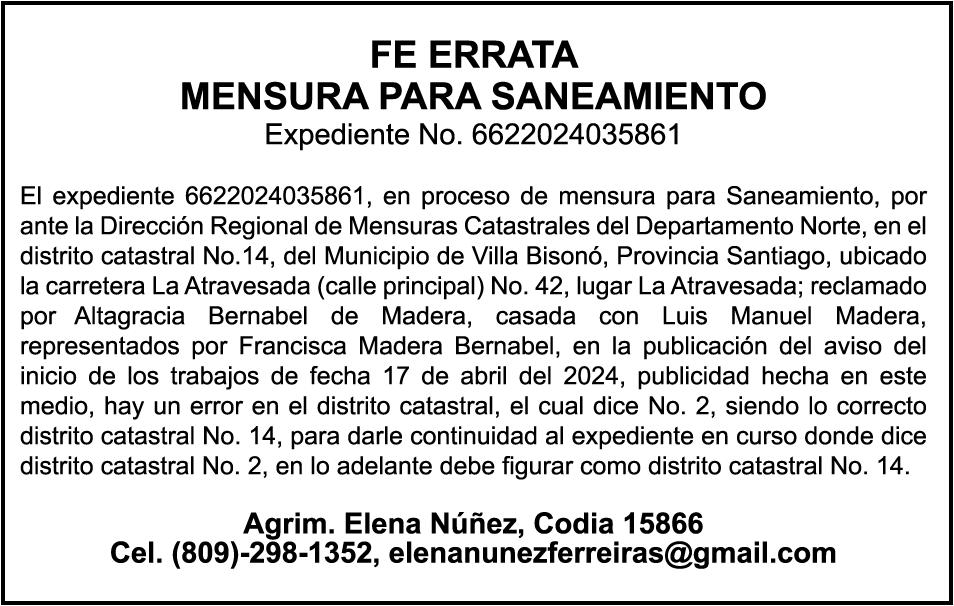 FE ERRATA
MENSURA PARA SANEAMIENTO
Expediente No. 6622024035861

El expediente 6622024035861, en proceso de mensura para Saneamiento, por ante la Dirección Regional de Mensuras Catastrales del Departamento Norte, en el distrito catastral No.14, del Municipio de Villa Bisonó, Provincia Santiago, ubicado la carretera La Atravesada (calle principal) No. 42, lugar La Atravesada; reclamado por Altagracia Bernabel de Madera, casada con Luis Manuel Madera, representados por Francisca Madera Bernabel, en la publicación del aviso del inicio de los trabajos de fecha 17 de abril del 2024, publicidad hecha en este medio, hay un error en el distrito catastral, el cual dice No. 2, siendo lo correcto distrito catastral No. 14, para darle continuidad al expediente en curso donde dice distrito catastral No. 2, en lo adelante debe figurar como distrito catastral No. 14.

Agrim. Elena Núñez, Codia 15866
Cel. (809)-298-1352, elenanunezferreiras@gmail.com